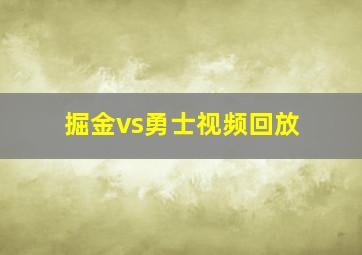 掘金vs勇士视频回放